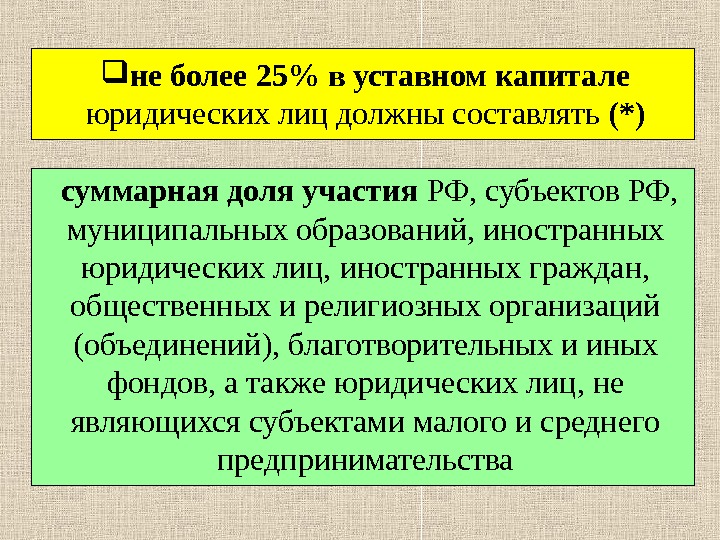 ❑не более 25% в уставном капитале юридических лиц должны составлять (*)

суммарная доля участия РФ, субъектов РФ, муниципальных образований, иностранных юридических лиц, иностранных граждан, общественных и религиозных организаций (объединений), благотворительных и иных фондов, а также юридических лиц, не являющихся субъектами малого и среднего предпринимательства